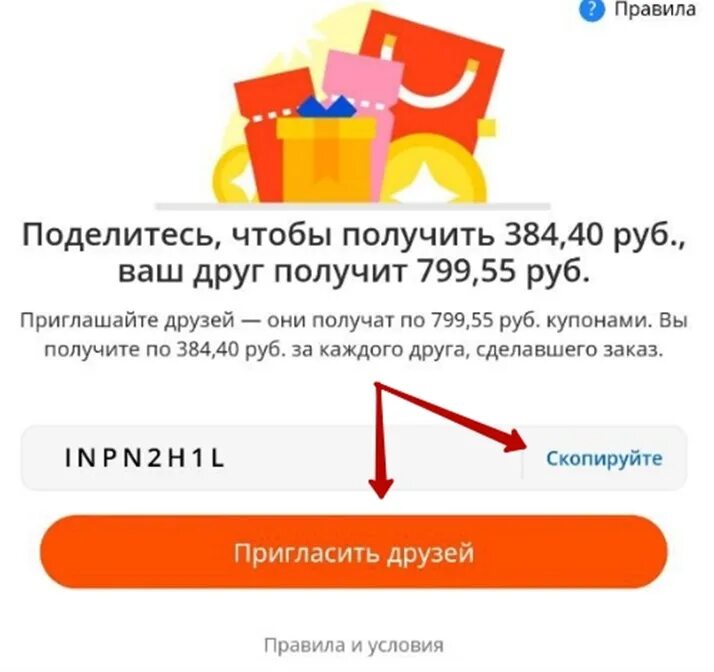 ? Правила

Поделитесь, чтобы получить 384,40 руб., ваш друг получит 799,55 руб.

Приглашайте друзей — они получат по 799,55 руб. купонами. Вы получите по 384,40 руб. за каждого друга, сделавшего заказ.

INPN2H1L

Скопируйте

Пригласить друзей

Правила и условия